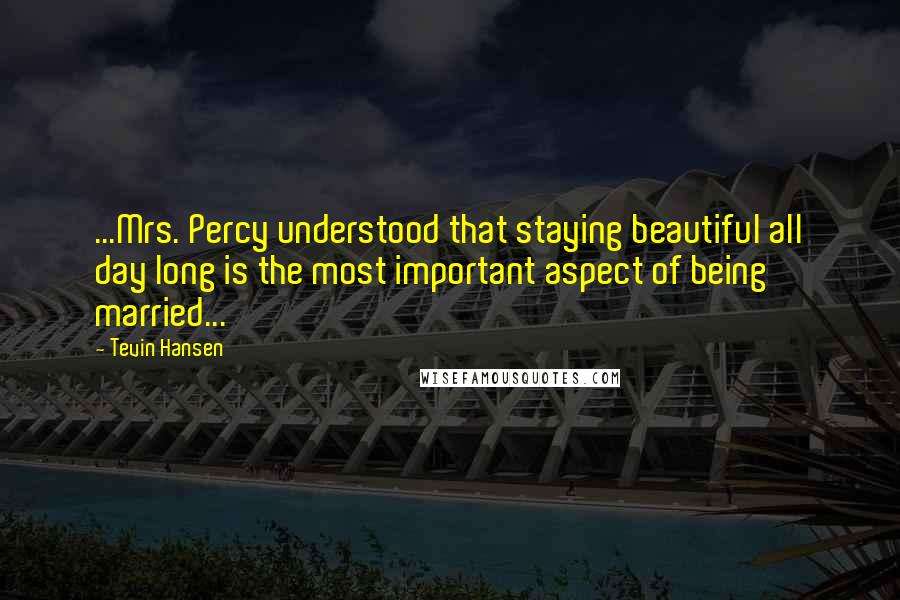 ...Mrs. Percy understood that staying beautiful all day long is the most important aspect of being married...

- Tevin Hansen

WISEFAMOUSQUOTES.COM